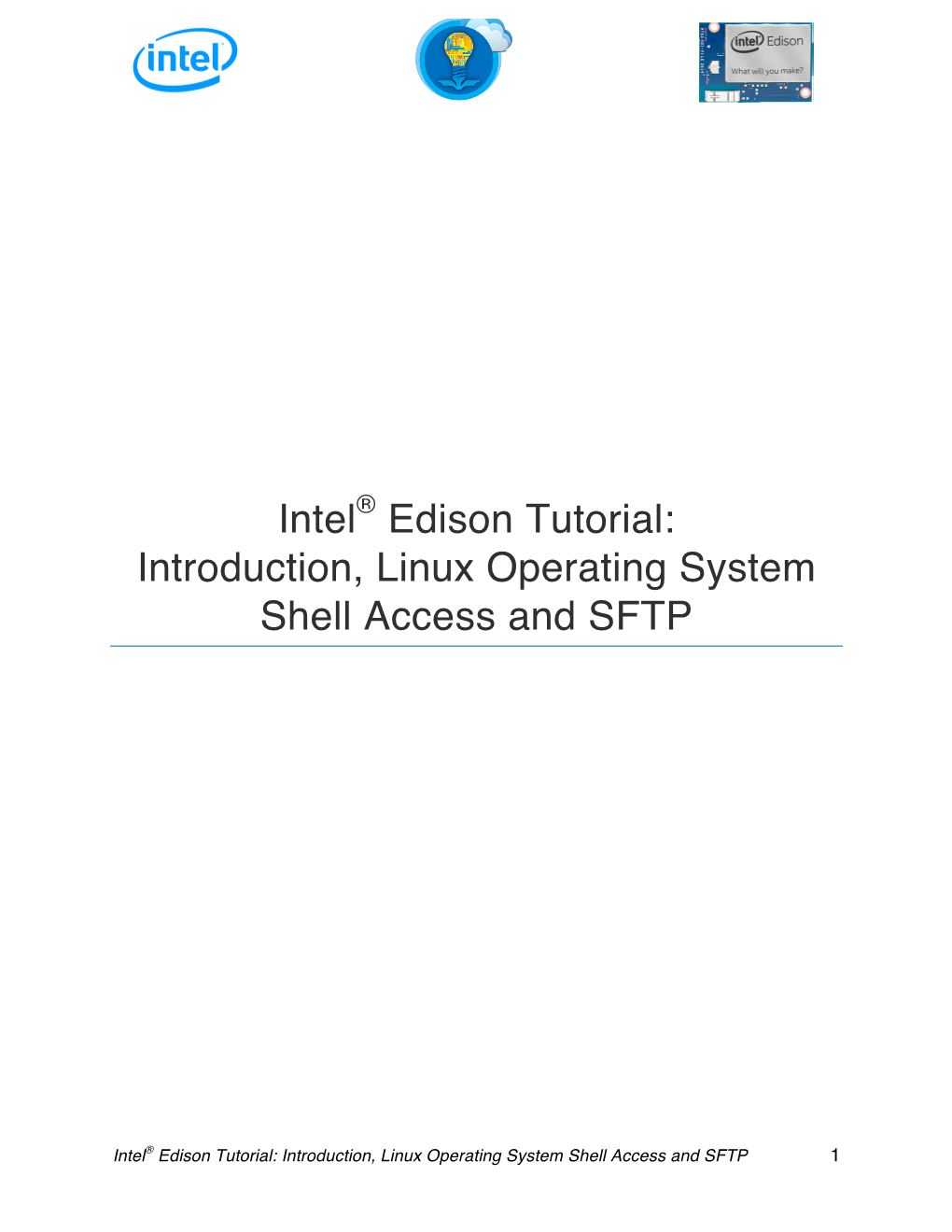 intel

intel Edison
What will you make?

Intel® Edison Tutorial:
Introduction, Linux Operating System Shell Access and SFTP

Intel® Edison Tutorial: Introduction, Linux Operating System Shell Access and SFTP 1